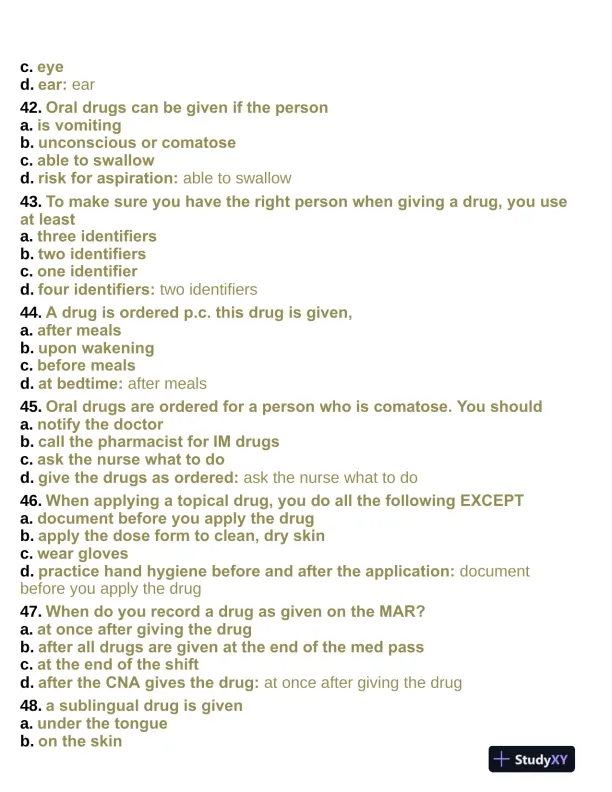 c. eye
d. ear: ear

42. Oral drugs can be given if the person
a. is vomiting
b. unconscious or comatose
c. able to swallow
d. risk for aspiration: able to swallow

43. To make sure you have the right person when giving a drug, you use at least
a. three identifiers
b. two identifiers
c. one identifier
d. four identifiers: two identifiers

44. A drug is ordered p.c. this drug is given,
a. after meals
b. upon wakening
c. before meals
d. at bedtime: after meals

45. Oral drugs are ordered for a person who is comatose. You should
a. notify the doctor
b. call the pharmacist for IM drugs
c. ask the nurse what to do
d. give the drugs as ordered: ask the nurse what to do

46. When applying a topical drug, you do all the following EXCEPT
a. document before you apply the drug
b. apply the dose form to clean, dry skin
c. wear gloves
d. practice hand hygiene before and after the application: document before you apply the drug

47. When do you record a drug as given on the MAR?
a. at once after giving the drug
b. after all drugs are given at the end of the med pass
c. at the end of the shift
d. after the CNA gives the drug: at once after giving the drug

48. a sublingual drug is given
a. under the tongue
b. on the skin

StudyXY